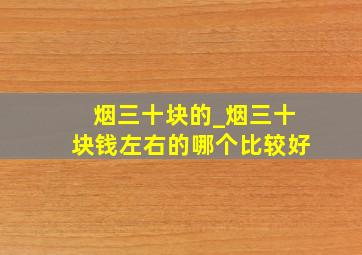 烟三十块的_烟三十块钱左右的哪个比较好